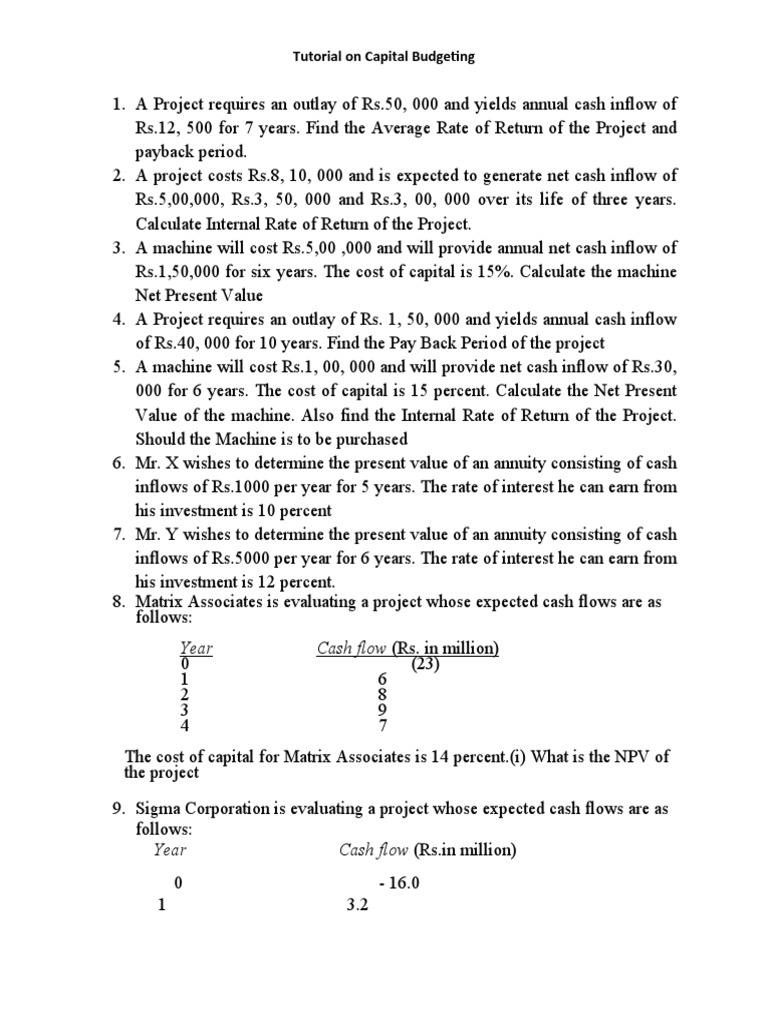 Tutorial on Capital Budgeting

1. A Project requires an outlay of Rs.50, 000 and yields annual cash inflow of Rs.12, 500 for 7 years. Find the Average Rate of Return of the Project and payback period.
2. A project costs Rs.8, 10, 000 and is expected to generate net cash inflow of Rs.5,00,000, Rs.3, 50, 000 and Rs.3, 00, 000 over its life of three years. Calculate Internal Rate of Return of the Project.
3. A machine will cost Rs.5,00 ,000 and will provide annual net cash inflow of Rs.1,50,000 for six years. The cost of capital is 15%. Calculate the machine Net Present Value
4. A Project requires an outlay of Rs. 1, 50, 000 and yields annual cash inflow of Rs.40, 000 for 10 years. Find the Pay Back Period of the project
5. A machine will cost Rs.1, 00, 000 and will provide net cash inflow of Rs.30, 000 for 6 years. The cost of capital is 15 percent. Calculate the Net Present Value of the machine. Also find the Internal Rate of Return of the Project. Should the Machine is to be purchased
6. Mr. X wishes to determine the present value of an annuity consisting of cash inflows of Rs.1000 per year for 5 years. The rate of interest he can earn from his investment is 10 percent
7. Mr. Y wishes to determine the present value of an annuity consisting of cash inflows of Rs.5000 per year for 6 years. The rate of interest he can earn from his investment is 12 percent.
8. Matrix Associates is evaluating a project whose expected cash flows are as follows:

| Year | Cash flow (Rs. in million) |
|---|---|
| 0 | (23) |
| 1 | 6 |
| 2 | 8 |
| 3 | 9 |
| 4 | 7 |

The cost of capital for Matrix Associates is 14 percent.(i) What is the NPV of the project

9. Sigma Corporation is evaluating a project whose expected cash flows are as follows:

| Year | Cash flow (Rs.in million) |
|---|---|
| 0 | - 16.0 |
| 1 | 3.2 |